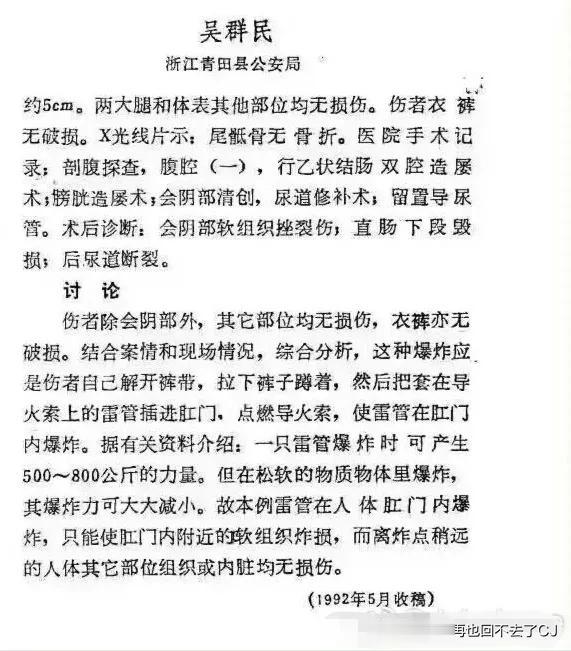 吴群民

浙江青田县公安局

约5cm。两大腿和体表其他部位均无损伤。伤者衣裤无破损。X光线片示：尾骶骨无骨折。医院手术记录：剖腹探查，腹腔（一），行乙状结肠双腔造屡术；膀胱造屡术；会阴部清创，尿道修补术；留置导尿管。术后诊断：会阴部软组织挫裂伤；直肠下段毁损；后尿道断裂。

讨 论

伤者除会阴部外，其它部位均无损伤，衣裤亦无破损。结合案情和现场情况，综合分析，这种爆炸应是伤者自己解开裤带，拉下裤子蹲着，然后把套在导火索上的雷管插进肛门，点燃导火索，使雷管在肛门内爆炸。据有关资料介绍：一只雷管爆炸时可产生500～800公斤的力量。但在松软的物质物体里爆炸，其爆炸力可大大减小。故本例雷管在人体肛门内爆炸，只能使肛门内附近的软组织炸损，而离炸点稍远的人体其它部位组织或内脏均无损伤。

（1992年5月收稿）

再也回不去了CJ